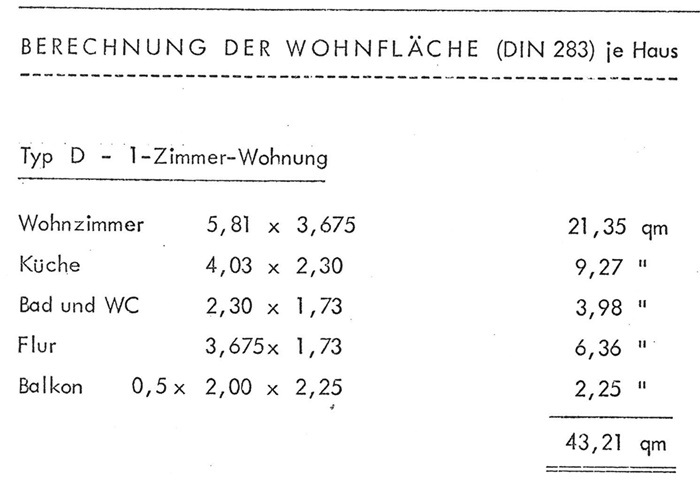 BERECHNUNG DER WOHNFLÄCHE (DIN 283) je Haus

Typ D - 1-Zimmer-Wohnung

Wohnzimmer 5,81 x 3,675 21,35 qm
Küche 4,03 x 2,30 9,27 "
Bad und WC 2,30 x 1,73 3,98 "
Flur 3,675x 1,73 6,36 "
Balkon 0,5 x 2,00 x 2,25 2,25 "

43,21 qm